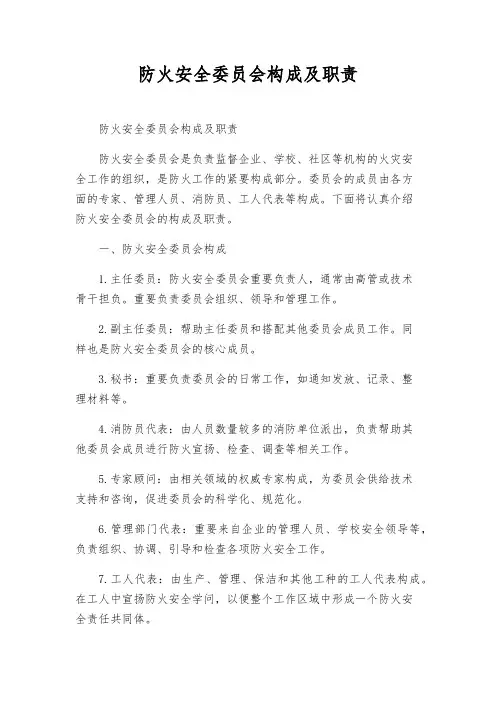 防火安全委员会构成及职责

防火安全委员会构成及职责

防火安全委员会是负责监督企业、学校、社区等机构的火灾安全工作的组织，是防火工作的紧要构成部分。委员会的成员由各方面的专家、管理人员、消防员、工人代表等构成。下面将认真介绍防火安全委员会的构成及职责。

一、防火安全委员会构成

1. 主任委员：防火安全委员会重要负责人，通常由高管或技术骨干担负。重要负责委员会组织、领导和管理工作。

2. 副主任委员：帮助主任委员和搭配其他委员会成员工作。同样也是防火安全委员会的核心成员。

3. 秘书：重要负责委员会的日常工作，如通知发放、记录、整理材料等。

4. 消防员代表：由人员数量较多的消防单位派出，负责帮助其他委员会成员进行防火宣扬、检查、调查等相关工作。

5. 专家顾问：由相关领域的权威专家构成，为委员会供给技术支持和咨询，促进委员会的科学化、规范化。

6. 管理部门代表：重要来自企业的管理人员、学校安全领导等，负责组织、协调、引导和检查各项防火安全工作。

7. 工人代表：由生产、管理、保洁和其他工种的工人代表构成。在工人中宣扬防火安全学问，以便整个工作区域中形成一个防火安全责任共同体。